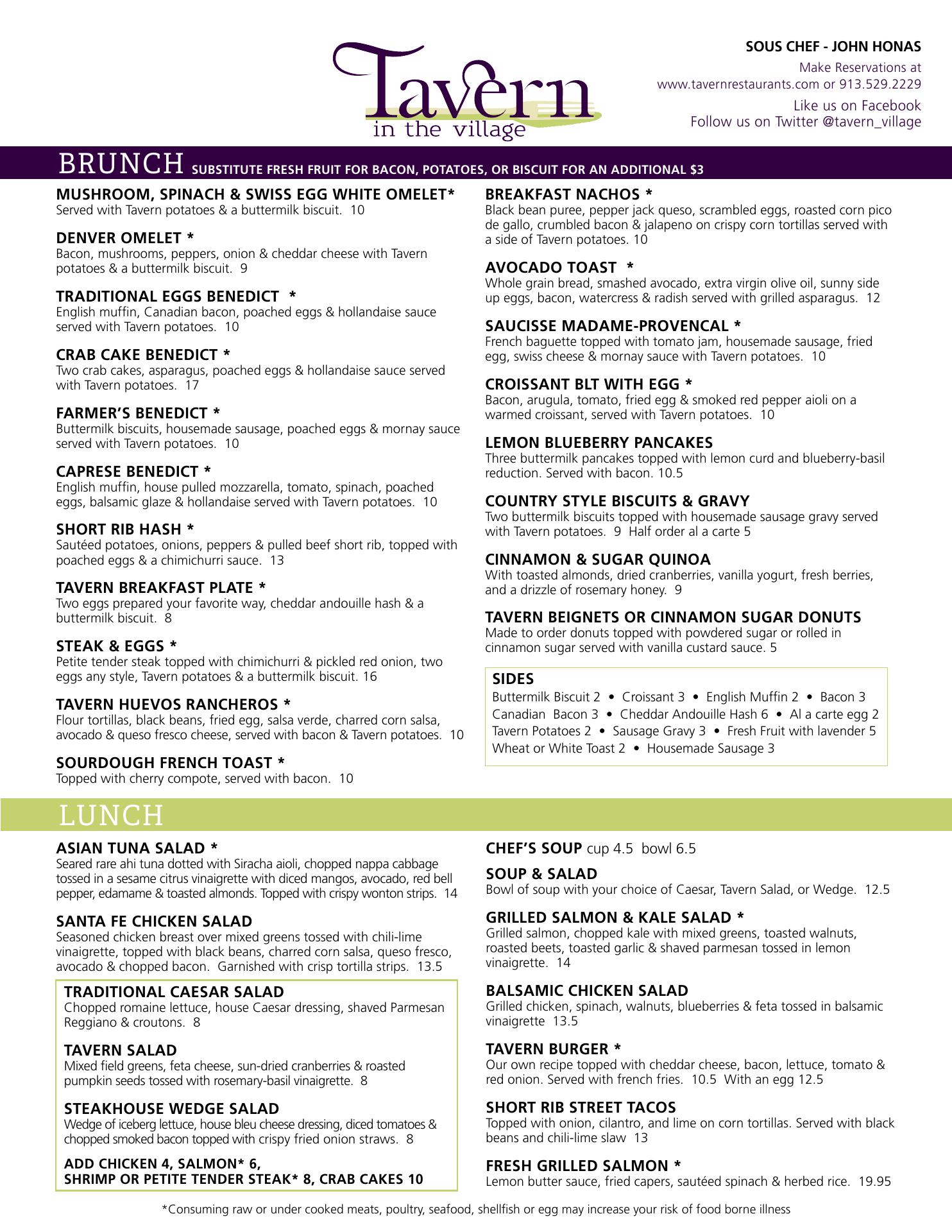 Tavern
in the village

SOUS CHEF - JOHN HONAS
Make Reservations at
www.tavernrestaurants.com or 913.529.2229
Like us on Facebook
Follow us on Twitter @tavern_village

BRUNCH SUBSTITUTE FRESH FRUIT FOR BACON, POTATOES, OR BISCUIT FOR AN ADDITIONAL $3

MUSHROOM, SPINACH & SWISS EGG WHITE OMELET*
Served with Tavern potatoes & a buttermilk biscuit. 10

DENVER OMELET *
Bacon, mushrooms, peppers, onion & cheddar cheese with Tavern potatoes & a buttermilk biscuit. 9

TRADITIONAL EGGS BENEDICT *
English muffin, Canadian bacon, poached eggs & hollandaise sauce served with Tavern potatoes. 10

CRAB CAKE BENEDICT *
Two crab cakes, asparagus, poached eggs & hollandaise sauce served with Tavern potatoes. 17

FARMER'S BENEDICT *
Buttermilk biscuits, housemade sausage, poached eggs & mornay sauce served with Tavern potatoes. 10

CAPRESE BENEDICT *
English muffin, house pulled mozzarella, tomato, spinach, poached eggs, balsamic glaze & hollandaise served with Tavern potatoes. 10

SHORT RIB HASH *
Sautéed potatoes, onions, peppers & pulled beef short rib, topped with poached eggs & a chimichurri sauce. 13

TAVERN BREAKFAST PLATE *
Two eggs prepared your favorite way, cheddar andouille hash & a buttermilk biscuit. 8

STEAK & EGGS *
Petite tender steak topped with chimichurri & pickled red onion, two eggs any style, Tavern potatoes & a buttermilk biscuit. 16

TAVERN HUEVOS RANCHEROS *
Flour tortillas, black beans, fried egg, salsa verde, charred corn salsa, avocado & queso fresco cheese, served with bacon & Tavern potatoes. 10

SOURDOUGH FRENCH TOAST *
Topped with cherry compote, served with bacon. 10

BREAKFAST NACHOS *
Black bean puree, pepper jack queso, scrambled eggs, roasted corn pico de gallo, crumbled bacon & jalapeno on crispy corn tortillas served with a side of Tavern potatoes. 10

AVOCADO TOAST *
Whole grain bread, smashed avocado, extra virgin olive oil, sunny side up eggs, bacon, watercress & radish served with grilled asparagus. 12

SAUCISSE MADAME-PROVENCAL *
French baguette topped with tomato jam, housemade sausage, fried egg, swiss cheese & mornay sauce with Tavern potatoes. 10

CROISSANT BLT WITH EGG *
Bacon, arugula, tomato, fried egg & smoked red pepper aioli on a warmed croissant, served with Tavern potatoes. 10

LEMON BLUEBERRY PANCAKES
Three buttermilk pancakes topped with lemon curd and blueberry-basil reduction. Served with bacon. 10.5

COUNTRY STYLE BISCUITS & GRAVY
Two buttermilk biscuits topped with housemade sausage gravy served with Tavern potatoes. 9 Half order al a carte 5

CINNAMON & SUGAR QUINOA
With toasted almonds, dried cranberries, vanilla yogurt, fresh berries, and a drizzle of rosemary honey. 9

TAVERN BEIGNETS OR CINNAMON SUGAR DONUTS
Made to order donuts topped with powdered sugar or rolled in cinnamon sugar served with vanilla custard sauce. 5

SIDES
Buttermilk Biscuit 2 • Croissant 3 • English Muffin 2 • Bacon 3
Canadian Bacon 3 • Cheddar Andouille Hash 6 • Al a carte egg 2
Tavern Potatoes 2 • Sausage Gravy 3 • Fresh Fruit with lavender 5
Wheat or White Toast 2 • Housemade Sausage 3

LUNCH

ASIAN TUNA SALAD *
Seared rare ahi tuna dotted with Siracha aioli, chopped nappa cabbage tossed in a sesame citrus vinaigrette with diced mangos, avocado, red bell pepper, edamame & toasted almonds. Topped with crispy wonton strips. 14

SANTA FE CHICKEN SALAD
Seasoned chicken breast over mixed greens tossed with chili-lime vinaigrette, topped with black beans, charred corn salsa, queso fresco, avocado & chopped bacon. Garnished with crisp tortilla strips. 13.5

TRADITIONAL CAESAR SALAD
Chopped romaine lettuce, house Caesar dressing, shaved Parmesan Reggiano & croutons. 8

TAVERN SALAD
Mixed field greens, feta cheese, sun-dried cranberries & roasted pumpkin seeds tossed with rosemary-basil vinaigrette. 8

STEAKHOUSE WEDGE SALAD
Wedge of iceberg lettuce, house bleu cheese dressing, diced tomatoes & chopped smoked bacon topped with crispy fried onion straws. 8

ADD CHICKEN 4, SALMON* 6,
SHRIMP OR PETITE TENDER STEAK* 8, CRAB CAKES 10

CHEF'S SOUP cup 4.5 bowl 6.5

SOUP & SALAD
Bowl of soup with your choice of Caesar, Tavern Salad, or Wedge. 12.5

GRILLED SALMON & KALE SALAD *
Grilled salmon, chopped kale with mixed greens, toasted walnuts, roasted beets, toasted garlic & shaved parmesan tossed in lemon vinaigrette. 14

BALSAMIC CHICKEN SALAD
Grilled chicken, spinach, walnuts, blueberries & feta tossed in balsamic vinaigrette 13.5

TAVERN BURGER *
Our own recipe topped with cheddar cheese, bacon, lettuce, tomato & red onion. Served with french fries. 10.5 With an egg 12.5

SHORT RIB STREET TACOS
Topped with onion, cilantro, and lime on corn tortillas. Served with black beans and chili-lime slaw 13

FRESH GRILLED SALMON *
Lemon butter sauce, fried capers, sautéed spinach & herbed rice. 19.95

*Consuming raw or under cooked meats, poultry, seafood, shellfish or egg may increase your risk of food borne illness